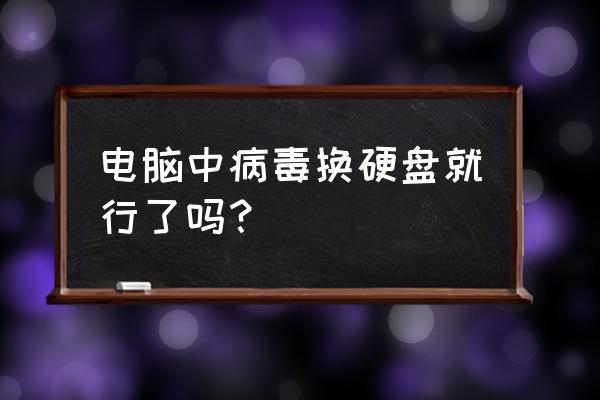 电脑中病毒换硬盘就行了吗?